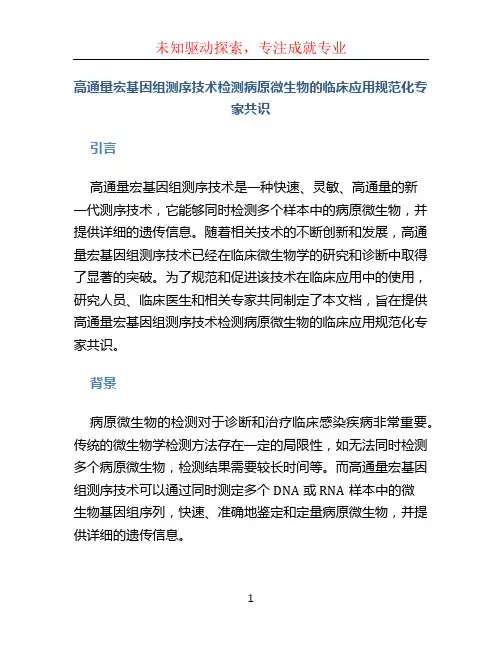 未知驱动探索，专注成就专业

高通量宏基因组测序技术检测病原微生物的临床应用规范化专家共识

引言

高通量宏基因组测序技术是一种快速、灵敏、高通量的新一代测序技术，它能够同时检测多个样本中的病原微生物，并提供详细的遗传信息。随着相关技术的不断创新和发展，高通量宏基因组测序技术已经在临床微生物学的研究和诊断中取得了显著的突破。为了规范和促进该技术在临床应用中的使用，研究人员、临床医生和相关专家共同制定了本文档，旨在提供高通量宏基因组测序技术检测病原微生物的临床应用规范化专家共识。

背景

病原微生物的检测对于诊断和治疗临床感染疾病非常重要。传统的微生物学检测方法存在一定的局限性，如无法同时检测多个病原微生物，检测结果需要较长时间等。而高通量宏基因组测序技术可以通过同时测定多个 DNA 或 RNA 样本中的微生物基因组序列，快速、准确地鉴定和定量病原微生物，并提供详细的遗传信息。

1